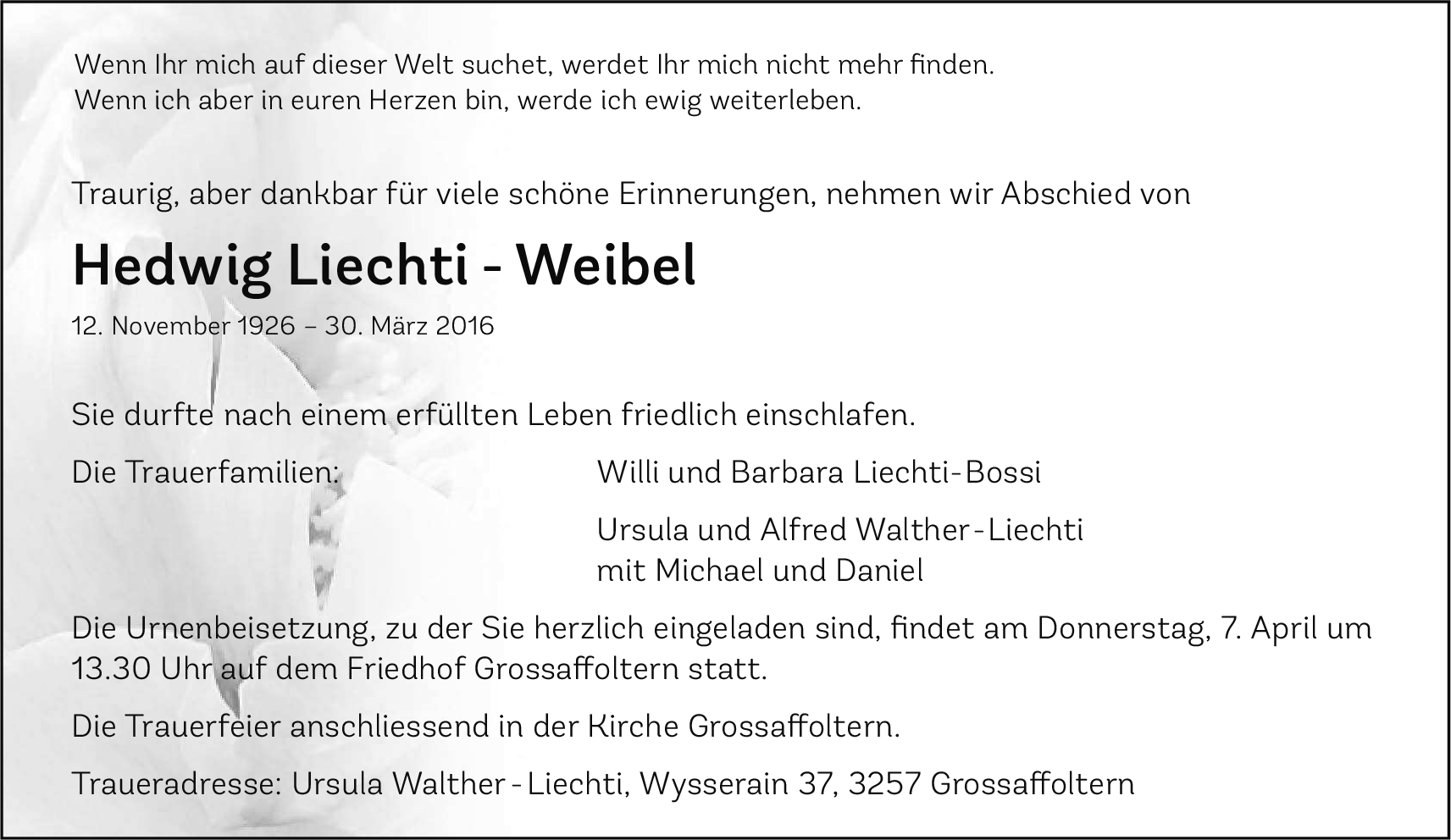 Wenn Ihr mich auf dieser Welt suchet, werdet Ihr mich nicht mehr finden.
Wenn ich aber in euren Herzen bin, werde ich ewig weiterleben.

Traurig, aber dankbar für viele schöne Erinnerungen, nehmen wir Abschied von

Hedwig Liechti - Weibel

12. November 1926 – 30. März 2016

Sie durfte nach einem erfüllten Leben friedlich einschlafen.

Die Trauerfamilien:

Willi und Barbara Liechti-Bossi

Ursula und Alfred Walther-Liechti
mit Michael und Daniel

Die Urnenbeisetzung, zu der Sie herzlich eingeladen sind, findet am Donnerstag, 7. April um 13.30 Uhr auf dem Friedhof Grossaffoltern statt.

Die Trauerfeier anschliessend in der Kirche Grossaffoltern.

Traueradresse: Ursula Walther-Liechti, Wysserain 37, 3257 Grossaffoltern